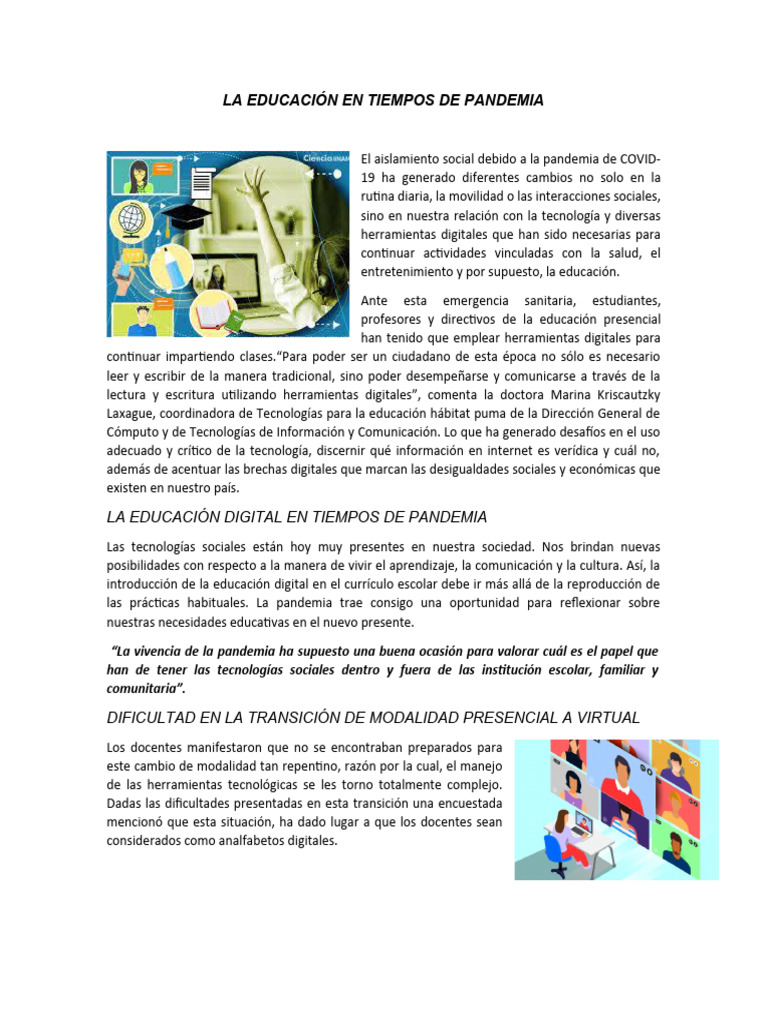 LA EDUCACIÓN EN TIEMPOS DE PANDEMIA

Ciencia UNAM

El aislamiento social debido a la pandemia de COVID-19 ha generado diferentes cambios no solo en la rutina diaria, la movilidad o las interacciones sociales, sino en nuestra relación con la tecnología y diversas herramientas digitales que han sido necesarias para continuar actividades vinculadas con la salud, el entretenimiento y por supuesto, la educación.

Ante esta emergencia sanitaria, estudiantes, profesores y directivos de la educación presencial han tenido que emplear herramientas digitales para continuar impartiendo clases."Para poder ser un ciudadano de esta época no sólo es necesario leer y escribir de la manera tradicional, sino poder desempeñarse y comunicarse a través de la lectura y escritura utilizando herramientas digitales", comenta la doctora Marina Kriscautzky Laxague, coordinadora de Tecnologías para la educación hábitat puma de la Dirección General de Cómputo y de Tecnologías de Información y Comunicación. Lo que ha generado desafíos en el uso adecuado y crítico de la tecnología, discernir qué información en internet es verídica y cuál no, además de acentuar las brechas digitales que marcan las desigualdades sociales y económicas que existen en nuestro país.

LA EDUCACIÓN DIGITAL EN TIEMPOS DE PANDEMIA

Las tecnologías sociales están hoy muy presentes en nuestra sociedad. Nos brindan nuevas posibilidades con respecto a la manera de vivir el aprendizaje, la comunicación y la cultura. Así, la introducción de la educación digital en el currículo escolar debe ir más allá de la reproducción de las prácticas habituales. La pandemia trae consigo una oportunidad para reflexionar sobre nuestras necesidades educativas en el nuevo presente.

"La vivencia de la pandemia ha supuesto una buena ocasión para valorar cuál es el papel que han de tener las tecnologías sociales dentro y fuera de las institución escolar, familiar y comunitaria".

DIFICULTAD EN LA TRANSICIÓN DE MODALIDAD PRESENCIAL A VIRTUAL

Los docentes manifestaron que no se encontraban preparados para este cambio de modalidad tan repentino, razón por la cual, el manejo de las herramientas tecnológicas se les torno totalmente complejo. Dadas las dificultades presentadas en esta transición una encuestada mencionó que esta situación, ha dado lugar a que los docentes sean considerados como analfabetos digitales.